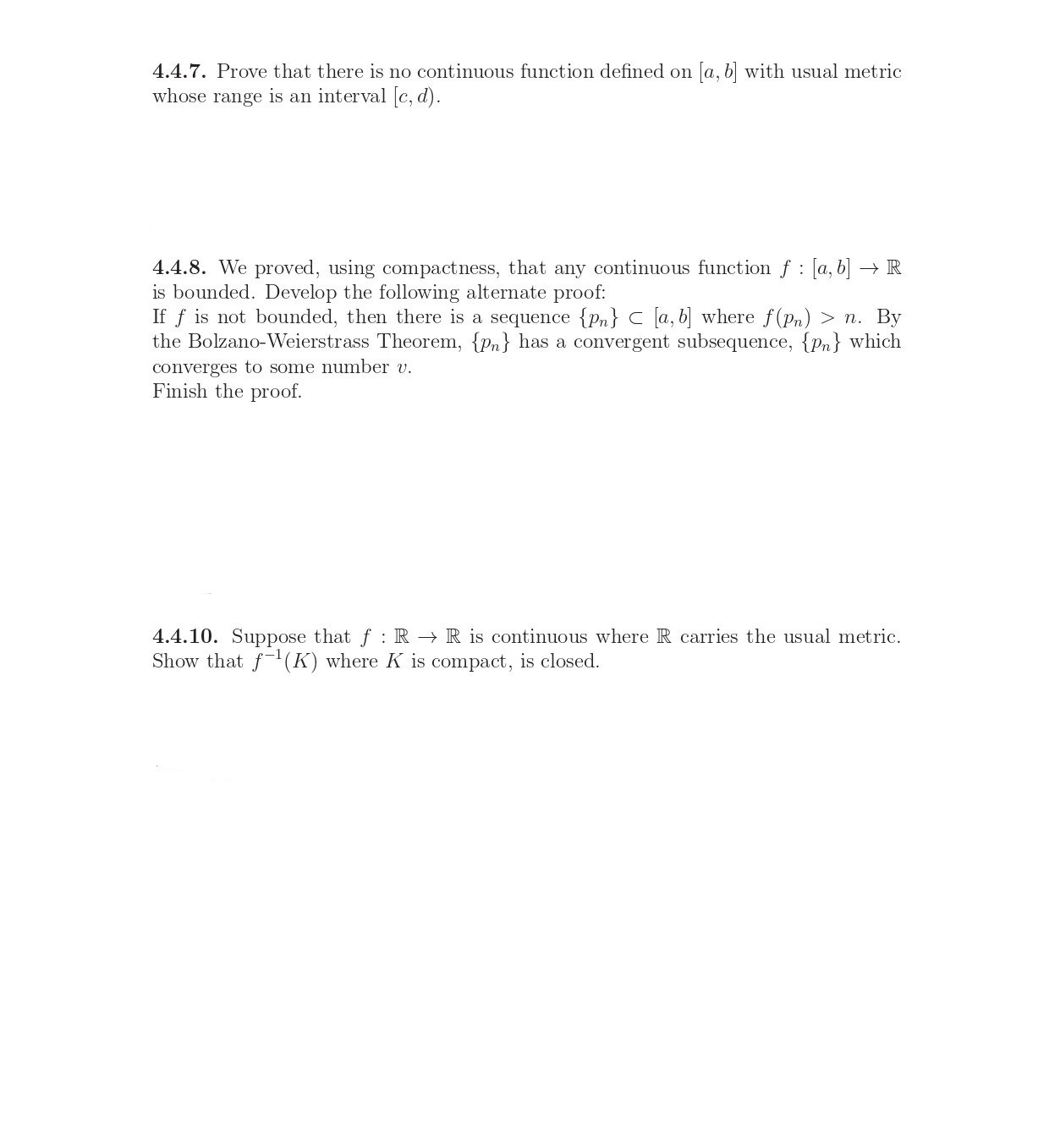 **4.4.7.** Prove that there is no continuous function defined on $[a, b]$ with usual metric whose range is an interval $[c, d)$.

**4.4.8.** We proved, using compactness, that any continuous function $f : [a, b] \to \mathbb{R}$ is bounded. Develop the following alternate proof:
If $f$ is not bounded, then there is a sequence $\{p_n\} \subset [a, b]$ where $f(p_n) > n$. By the Bolzano-Weierstrass Theorem, $\{p_n\}$ has a convergent subsequence, $\{p_n\}$ which converges to some number $v$.
Finish the proof.

**4.4.10.** Suppose that $f : \mathbb{R} \to \mathbb{R}$ is continuous where $\mathbb{R}$ carries the usual metric. Show that $f^{-1}(K)$ where $K$ is compact, is closed.